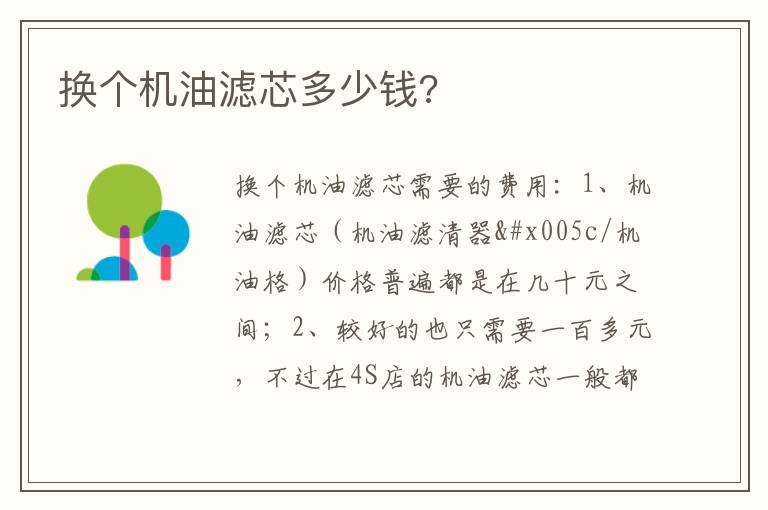 换个机油滤芯多少钱?

换个机油滤芯需要的费用：1、机油滤芯（机油滤清器&#x005c/机油格）价格普遍都是在几十元之间；2、较好的也只需要一百多元，不过在4S店的机油滤芯一般都